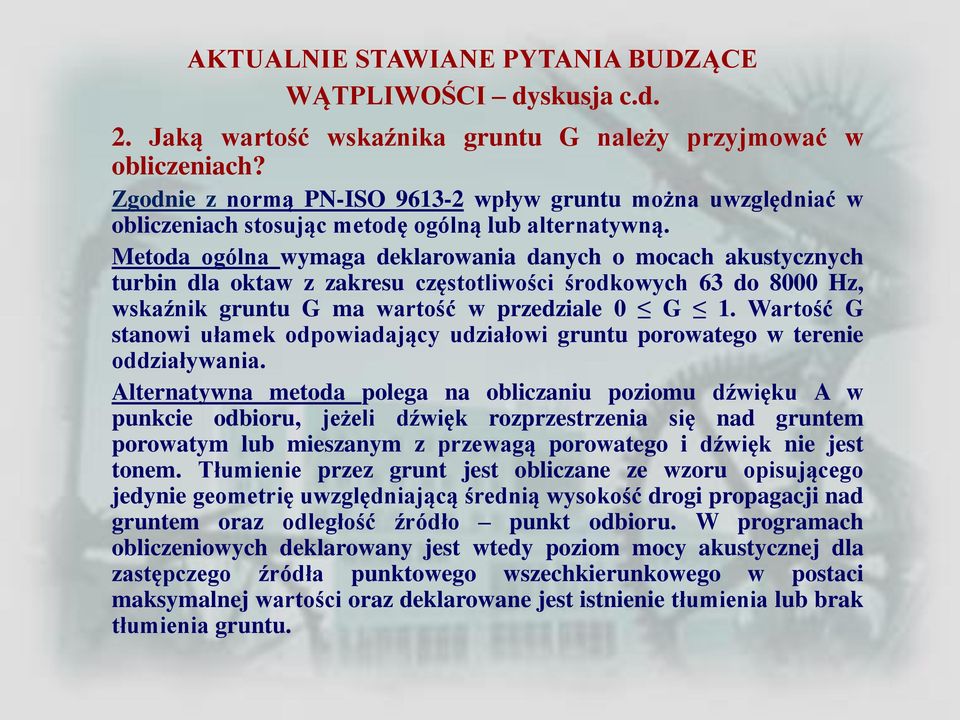 AKTUALNIE STAWIANE PYTANIA BUDZĄCE WĄTPLIWOŚCI – dyskusja c.d.

2. Jaką wartość wskaźnika gruntu G należy przyjmować w obliczeniach?

Zgodnie z normą PN-ISO 9613-2 wpływ gruntu można uwzględniać w obliczeniach stosując metodę ogólną lub alternatywną.

Metoda ogólna wymaga deklarowania danych o mocach akustycznych turbin dla oktaw z zakresu częstotliwości środkowych 63 do 8000 Hz, wskaźnik gruntu G ma wartość w przedziale $0 \leq G \leq 1$. Wartość G stanowi ułamek odpowiadający udziałowi gruntu porowatego w terenie oddziaływania.

Alternatywna metoda polega na obliczaniu poziomu dźwięku A w punkcie odbioru, jeżeli dźwięk rozprzestrzenia się nad gruntem porowatym lub mieszanym z przewagą porowatego i dźwięk nie jest tonem. Tłumienie przez grunt jest obliczane ze wzoru opisującego jedynie geometrię uwzględniającą średnią wysokość drogi propagacji nad gruntem oraz odległość źródło – punkt odbioru. W programach obliczeniowych deklarowany jest wtedy poziom mocy akustycznej dla zastępczego źródła punktowego wszechkierunkowego w postaci maksymalnej wartości oraz deklarowane jest istnienie tłumienia lub brak tłumienia gruntu.